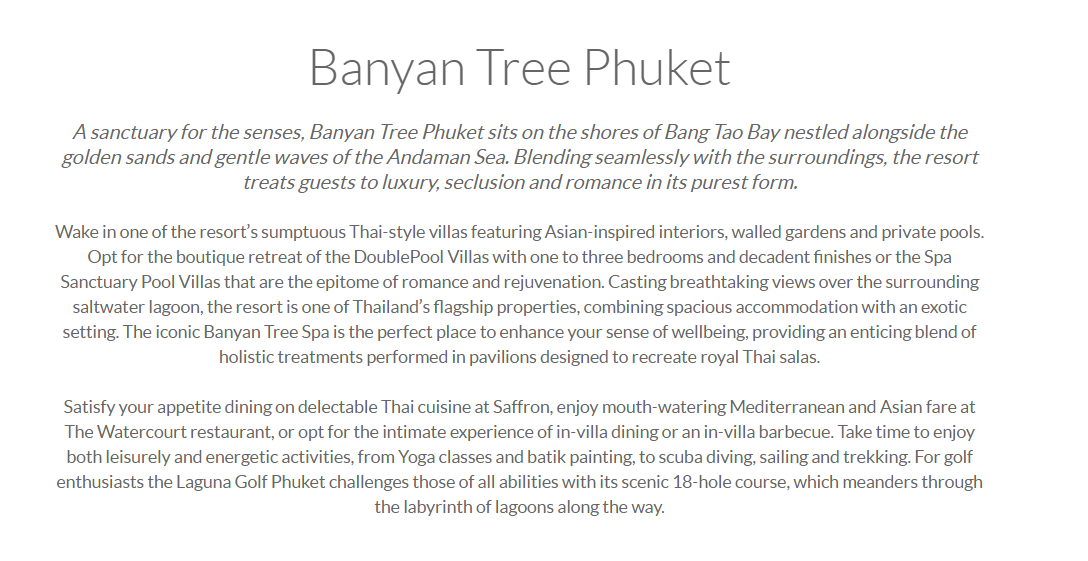 Banyan Tree Phuket

A sanctuary for the senses, Banyan Tree Phuket sits on the shores of Bang Tao Bay nestled alongside the golden sands and gentle waves of the Andaman Sea. Blending seamlessly with the surroundings, the resort treats guests to luxury, seclusion and romance in its purest form.

Wake in one of the resort's sumptuous Thai-style villas featuring Asian-inspired interiors, walled gardens and private pools. Opt for the boutique retreat of the DoublePool Villas with one to three bedrooms and decadent finishes or the Spa Sanctuary Pool Villas that are the epitome of romance and rejuvenation. Casting breathtaking views over the surrounding saltwater lagoon, the resort is one of Thailand's flagship properties, combining spacious accommodation with an exotic setting. The iconic Banyan Tree Spa is the perfect place to enhance your sense of wellbeing, providing an enticing blend of holistic treatments performed in pavilions designed to recreate royal Thai salas.

Satisfy your appetite dining on delectable Thai cuisine at Saffron, enjoy mouth-watering Mediterranean and Asian fare at The Watercourt restaurant, or opt for the intimate experience of in-villa dining or an in-villa barbecue. Take time to enjoy both leisurely and energetic activities, from Yoga classes and batik painting, to scuba diving, sailing and trekking. For golf enthusiasts the Laguna Golf Phuket challenges those of all abilities with its scenic 18-hole course, which meanders through the labyrinth of lagoons along the way.